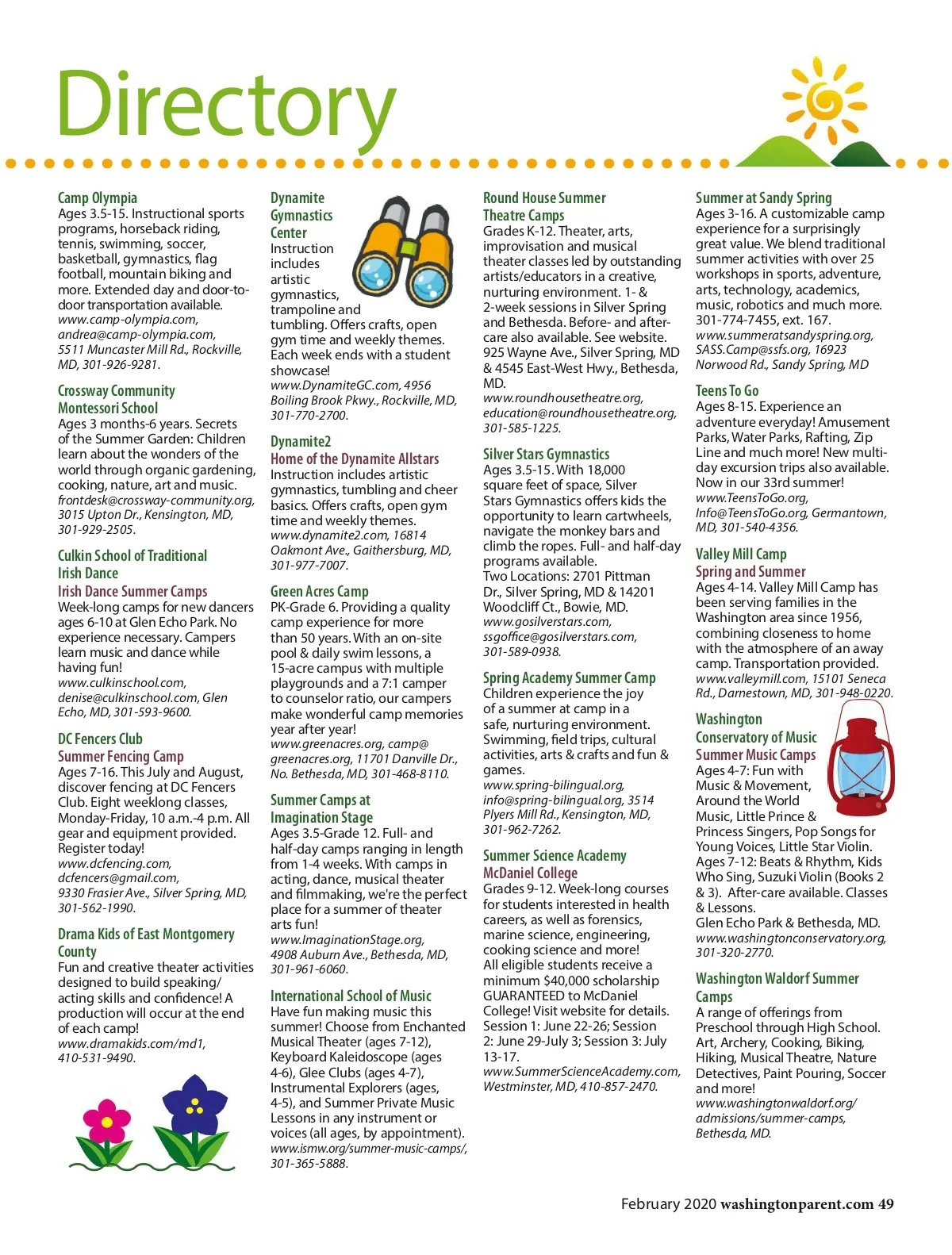 Directory

Camp Olympia
Ages 3.5-15. Instructional sports programs, horseback riding, tennis, swimming, soccer, basketball, gymnastics, flag football, mountain biking and more. Extended day and door-to-door transportation available.
www.camp-olympia.com, andrea@camp-olympia.com, 5511 Muncaster Mill Rd., Rockville, MD, 301-926-9281.

Crossway Community Montessori School
Ages 3 months-6 years. Secrets of the Summer Garden: Children learn about the wonders of the world through organic gardening, cooking, nature, art and music.
frontdesk@crossway-community.org, 3015 Upton Dr., Kensington, MD, 301-929-2505.

Culkin School of Traditional Irish Dance
Irish Dance Summer Camps
Week-long camps for new dancers ages 6-10 at Glen Echo Park. No experience necessary. Campers learn music and dance while having fun!
www.culkinschool.com, denise@culkinschool.com, Glen Echo, MD, 301-593-9600.

DC Fencers Club
Summer Fencing Camp
Ages 7-16. This July and August, discover fencing at DC Fencers Club. Eight weeklong classes, Monday-Friday, 10 a.m.-4 p.m. All gear and equipment provided. Register today!
www.dcfencing.com, dcfencers@gmail.com, 9330 Frasier Ave., Silver Spring, MD, 301-562-1990.

Drama Kids of East Montgomery County
Fun and creative theater activities designed to build speaking/acting skills and confidence! A production will occur at the end of each camp!
www.dramakids.com/md1, 410-531-9490.

Dynamite Gymnastics Center
Instruction includes artistic gymnastics, trampoline and tumbling. Offers crafts, open gym time and weekly themes. Each week ends with a student showcase!
www.DynamiteGC.com, 4956 Boiling Brook Pkwy., Rockville, MD, 301-770-2700.

Dynamite2
Home of the Dynamite Allstars
Instruction includes artistic gymnastics, tumbling and cheer basics. Offers crafts, open gym time and weekly themes.
www.dynamite2.com, 16814 Oakmont Ave., Gaithersburg, MD, 301-977-7007.

Green Acres Camp
PK-Grade 6. Providing a quality camp experience for more than 50 years. With an on-site pool & daily swim lessons, a 15-acre campus with multiple playgrounds and a 7:1 camper to counselor ratio, our campers make wonderful camp memories year after year!
www.greenacres.org, camp@greenacres.org, 11701 Danville Dr., No. Bethesda, MD, 301-468-8110.

Summer Camps at Imagination Stage
Ages 3.5-Grade 12. Full- and half-day camps ranging in length from 1-4 weeks. With camps in acting, dance, musical theater and filmmaking, we're the perfect place for a summer of theater arts fun!
www.ImaginationStage.org, 4908 Auburn Ave., Bethesda, MD, 301-961-6060.

International School of Music
Have fun making music this summer! Choose from Enchanted Musical Theater (ages 7-12), Keyboard Kaleidoscope (ages 4-6), Glee Clubs (ages 4-7), Instrumental Explorers (ages, 4-5), and Summer Private Music Lessons in any instrument or voices (all ages, by appointment).
www.ismw.org/summer-music-camps/, 301-365-5888.

Round House Summer Theatre Camps
Grades K-12. Theater, arts, improvisation and musical theater classes led by outstanding artists/educators in a creative, nurturing environment. 1- & 2-week sessions in Silver Spring and Bethesda. Before- and after-care also available. See website. 925 Wayne Ave., Silver Spring, MD & 4545 East-West Hwy., Bethesda, MD.
www.roundhousetheatre.org, education@roundhousetheatre.org, 301-585-1225.

Silver Stars Gymnastics
Ages 3.5-15. With 18,000 square feet of space, Silver Stars Gymnastics offers kids the opportunity to learn cartwheels, navigate the monkey bars and climb the ropes. Full- and half-day programs available.
Two Locations: 2701 Pittman Dr., Silver Spring, MD & 14201 Woodcliff Ct., Bowie, MD.
www.gosilverstars.com, ssgoffice@gosilverstars.com, 301-589-0938.

Spring Academy Summer Camp
Children experience the joy of a summer at camp in a safe, nurturing environment. Swimming, field trips, cultural activities, arts & crafts and fun & games.
www.spring-bilingual.org, info@spring-bilingual.org, 3514 Plyers Mill Rd., Kensington, MD, 301-962-7262.

Summer Science Academy McDaniel College
Grades 9-12. Week-long courses for students interested in health careers, as well as forensics, marine science, engineering, cooking science and more!
All eligible students receive a minimum $40,000 scholarship GUARANTEED to McDaniel College! Visit website for details. Session 1: June 22-26; Session 2: June 29-July 3; Session 3: July 13-17.
www.SummerScienceAcademy.com, Westminster, MD, 410-857-2470.

Summer at Sandy Spring
Ages 3-16. A customizable camp experience for a surprisingly great value. We blend traditional summer activities with over 25 workshops in sports, adventure, arts, technology, academics, music, robotics and much more. 301-774-7455, ext. 167.
www.summeratsandyspring.org, SASS.Camp@ssfs.org, 16923 Norwood Rd., Sandy Spring, MD

Teens To Go
Ages 8-15. Experience an adventure everyday! Amusement Parks, Water Parks, Rafting, Zip Line and much more! New multi-day excursion trips also available. Now in our 33rd summer!
www.TeensToGo.org, Info@TeensToGo.org, Germantown, MD, 301-540-4356.

Valley Mill Camp
Spring and Summer
Ages 4-14. Valley Mill Camp has been serving families in the Washington area since 1956, combining closeness to home with the atmosphere of an away camp. Transportation provided.
www.valleymill.com, 15101 Seneca Rd., Darnestown, MD, 301-948-0220.

Washington Conservatory of Music
Summer Music Camps
Ages 4-7: Fun with Music & Movement, Around the World Music, Little Prince & Princess Singers, Pop Songs for Young Voices, Little Star Violin. Ages 7-12: Beats & Rhythm, Kids Who Sing, Suzuki Violin (Books 2 & 3). After-care available. Classes & Lessons.
Glen Echo Park & Bethesda, MD.
www.washingtonconservatory.org, 301-320-2770.

Washington Waldorf Summer Camps
A range of offerings from Preschool through High School. Art, Archery, Cooking, Biking, Hiking, Musical Theatre, Nature Detectives, Paint Pouring, Soccer and more!
www.washingtonwaldorf.org/admissions/summer-camps, Bethesda, MD.

February 2020 washingtonparent.com 49